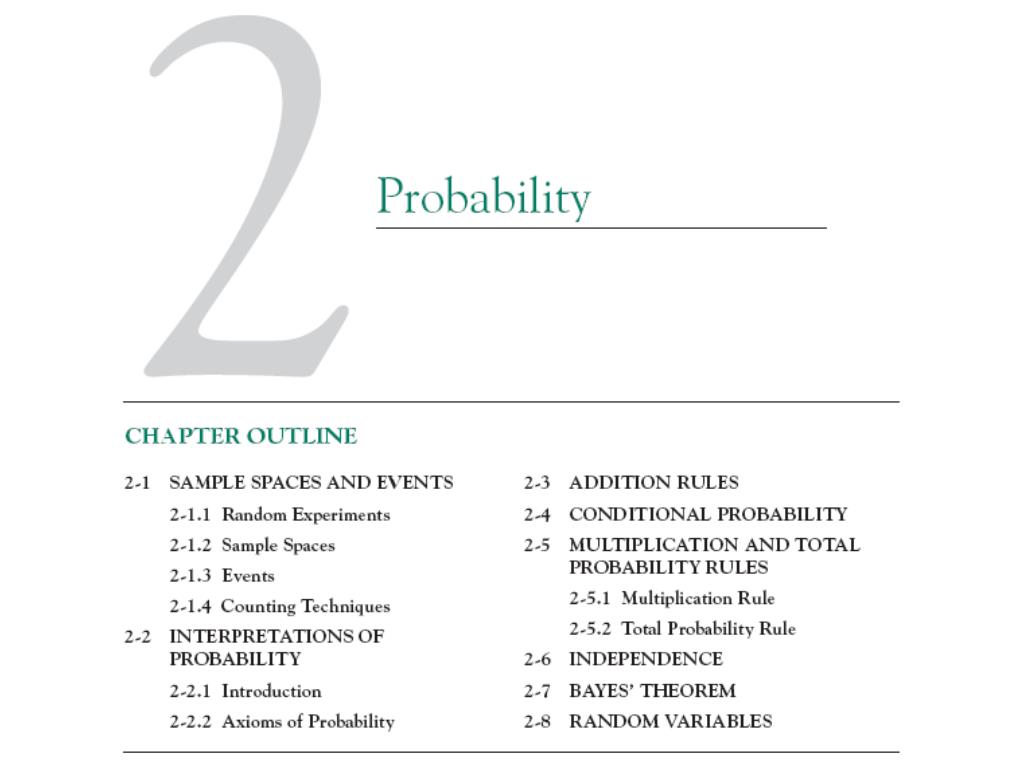 2

Probability

CHAPTER OUTLINE

2-1 SAMPLE SPACES AND EVENTS

2-1.1 Random Experiments

2-1.2 Sample Spaces

2-1.3 Events

2-1.4 Counting Techniques

2-2 INTERPRETATIONS OF PROBABILITY

2-2.1 Introduction

2-2.2 Axioms of Probability

2-3 ADDITION RULES

2-4 CONDITIONAL PROBABILITY

2-5 MULTIPLICATION AND TOTAL PROBABILITY RULES

2-5.1 Multiplication Rule

2-5.2 Total Probability Rule

2-6 INDEPENDENCE

2-7 BAYES' THEOREM

2-8 RANDOM VARIABLES